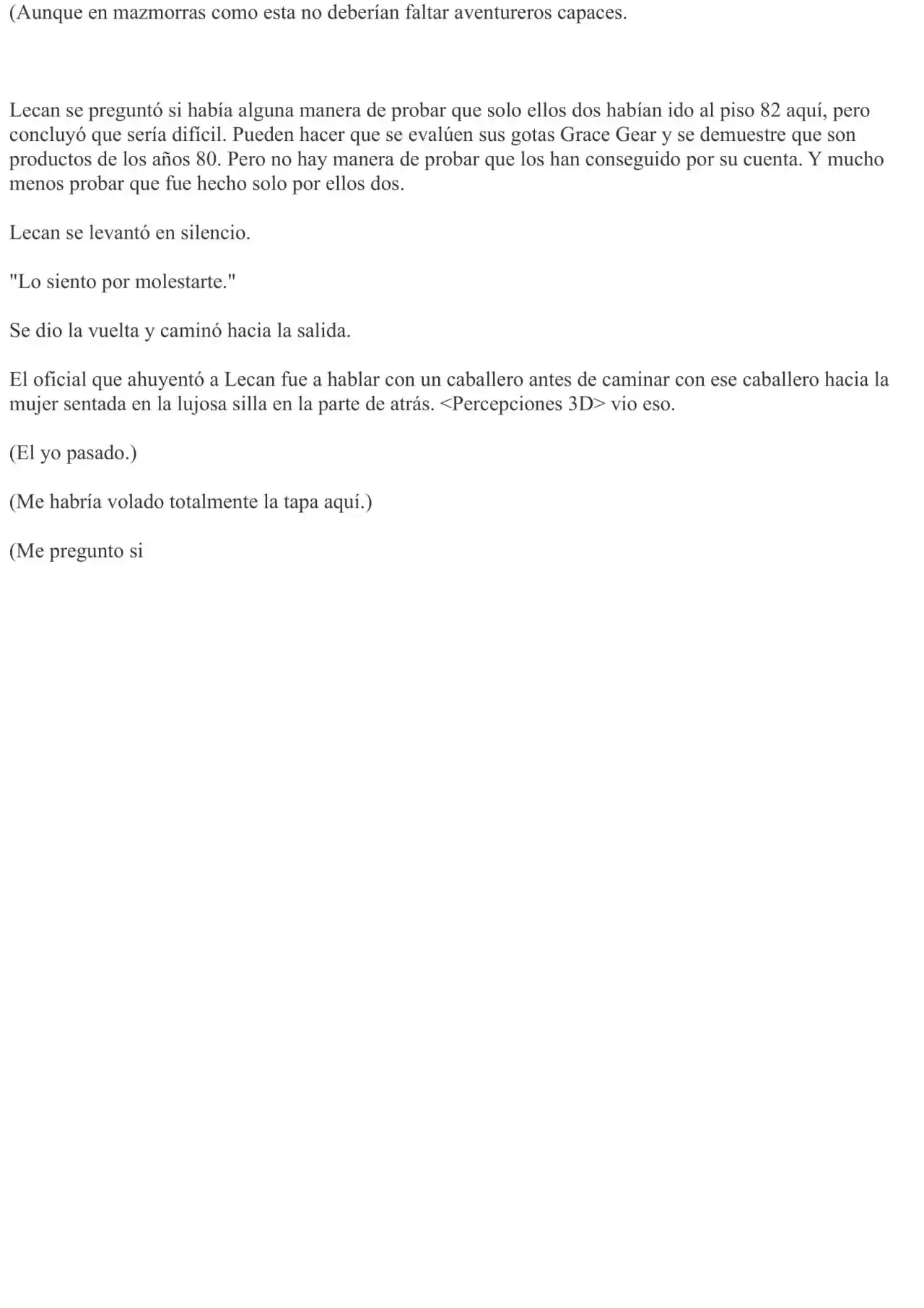 (Aunque en mazmorras como esta no deberían faltar aventureros capaces.

Lecan se preguntó si había alguna manera de probar que solo ellos dos habían ido al piso 82 aquí, pero concluyó que sería difícil. Pueden hacer que se evalúen sus gotas Grace Gear y se demuestre que son productos de los años 80. Pero no hay manera de probar que los han conseguido por su cuenta. Y mucho menos probar que fue hecho solo por ellos dos.

Lecan se levantó en silencio.

"Lo siento por molestarte."

Se dio la vuelta y caminó hacia la salida.

El oficial que ahuyentó a Lecan fue a hablar con un caballero antes de caminar con ese caballero hacia la mujer sentada en la lujosa silla en la parte de atrás. <Percepciones 3D> vio eso.

(El yo pasado.)

(Me habría volado totalmente la tapa aquí.)

(Me pregunto si